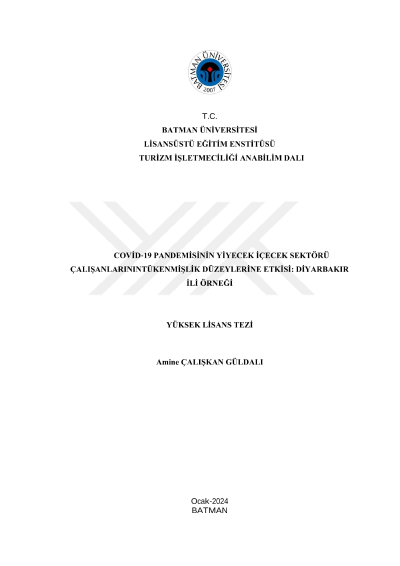 BATMAN ÜNİVERSİTESİ
2007

T.C.
BATMAN ÜNİVERSİTESİ
LİSANSÜSTÜ EĞİTİM ENSTİTÜSÜ
TURİZM İŞLETMECİLİĞİ ANABİLİM DALI

COVİD-19 PANDEMİSİNİN YİYECEK İÇECEK SEKTÖRÜ ÇALIŞANLARININTÜKENMİŞLİK DÜZEYLERİNE ETKİSİ: DİYARBAKIR İLİ ÖRNEĞİ

YÜKSEK LİSANS TEZİ

Amine ÇALIŞKAN GÜLDALI

Ocak-2024
BATMAN